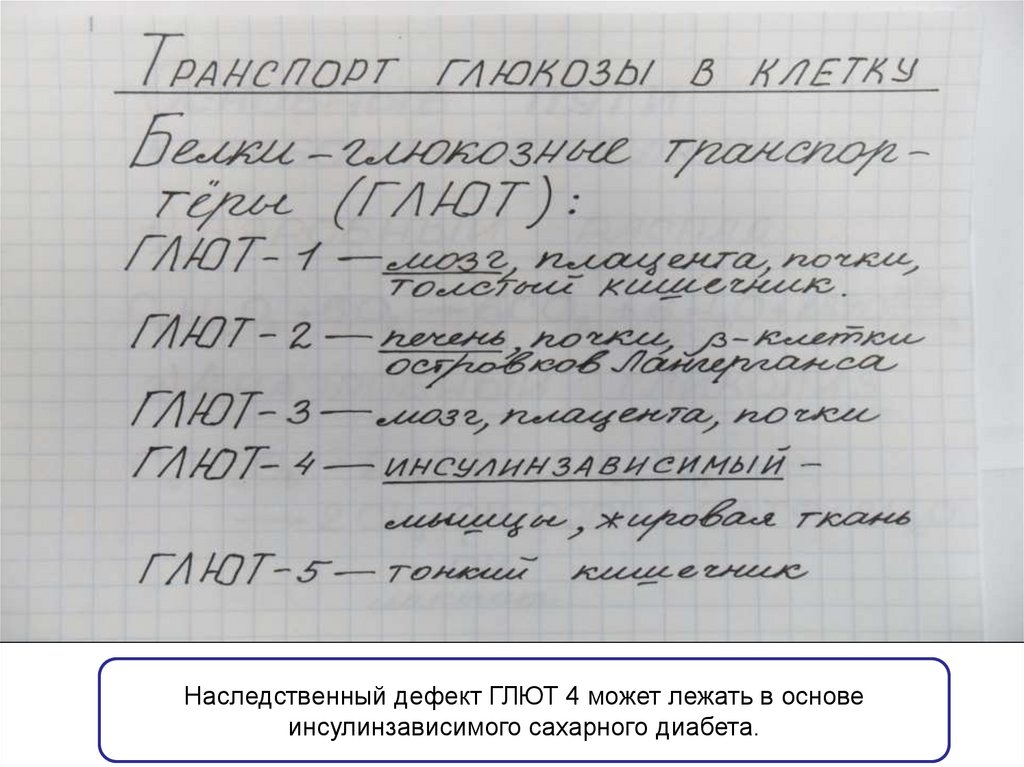 ТРАНСПОРТ ГЛЮКОЗЫ В КЛЕТКУ

Белки-глюкозные транспортёры (ГЛЮТ):

ГЛЮТ-1 — мозг, плацента, почки, толстый кишечник.

ГЛЮТ-2 — печень, почки, β-клетки островков Лангерганса

ГЛЮТ-3 — мозг, плацента, почки

ГЛЮТ-4 — ИНСУЛИНЗАВИСИМЫЙ - мышцы, жировая ткань

ГЛЮТ-5 — тонкий кишечник

Наследственный дефект ГЛЮТ 4 может лежать в основе инсулинзависимого сахарного диабета.